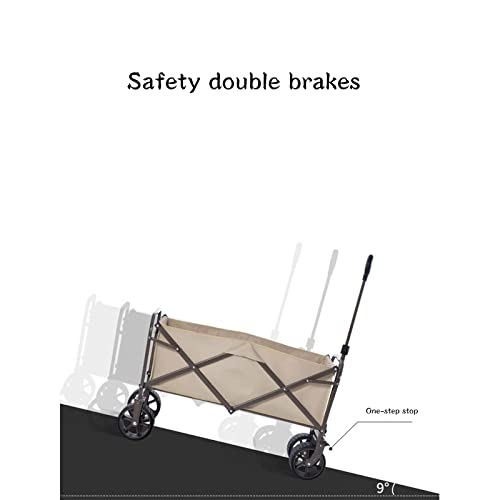 Safety double brakes

One-step stop

9°